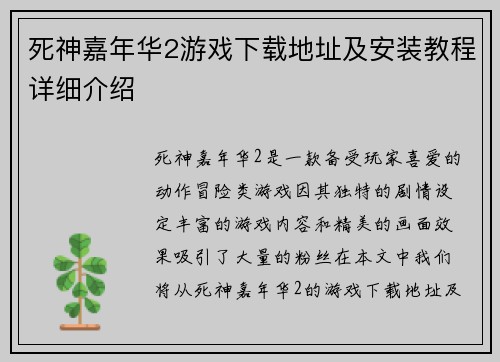 死神嘉年华2游戏下载地址及安装教程详细介绍

死神嘉年华2是一款备受玩家喜爱的动作冒险类游戏因其独特的剧情设定丰富的游戏内容和精美的画面效果吸引了大量的粉丝在本文中我们将从死神嘉年华2的游戏下载地址及